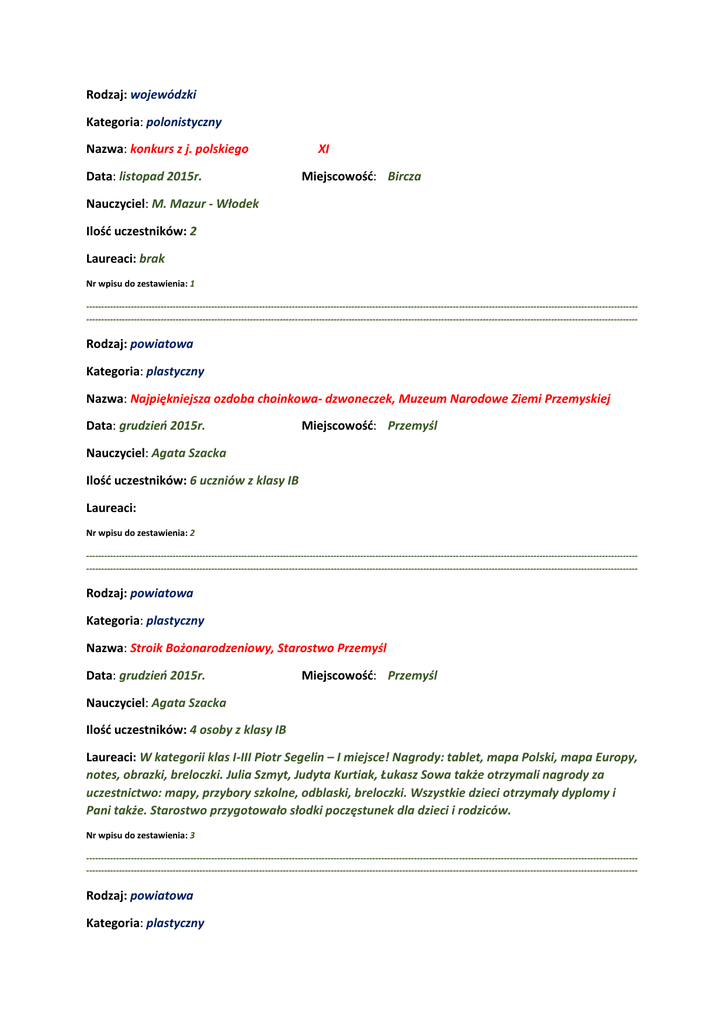 Rodzaj: wojewódzki

Kategoria: polonistyczny

Nazwa: konkurs z j. polskiego XI

Data: listopad 2015r. Miejscowość: Bircza

Nauczyciel: M. Mazur - Włodek

Ilość uczestników: 2

Laureaci: brak

Nr wpisu do zestawienia: 1

Rodzaj: powiatowa

Kategoria: plastyczny

Nazwa: Najpiękniejsza ozdoba choinkowa- dzwoneczek, Muzeum Narodowe Ziemi Przemyskiej

Data: grudzień 2015r. Miejscowość: Przemyśl

Nauczyciel: Agata Szacka

Ilość uczestników: 6 uczniów z klasy IB

Laureaci:

Nr wpisu do zestawienia: 2

Rodzaj: powiatowa

Kategoria: plastyczny

Nazwa: Stroik Bożonarodzeniowy, Starostwo Przemyśl

Data: grudzień 2015r. Miejscowość: Przemyśl

Nauczyciel: Agata Szacka

Ilość uczestników: 4 osoby z klasy IB

Laureaci: W kategorii klas I-III Piotr Segelin – I miejsce! Nagrody: tablet, mapa Polski, mapa Europy, notes, obrazki, breloczki. Julia Szmyt, Judyta Kurtiak, Łukasz Sowa także otrzymali nagrody za uczestnictwo: mapy, przybory szkolne, odblaski, breloczki. Wszystkie dzieci otrzymały dyplomy i Pani także. Starostwo przygotowało słodki poczęstunek dla dzieci i rodziców.

Nr wpisu do zestawienia: 3

Rodzaj: powiatowa

Kategoria: plastyczny